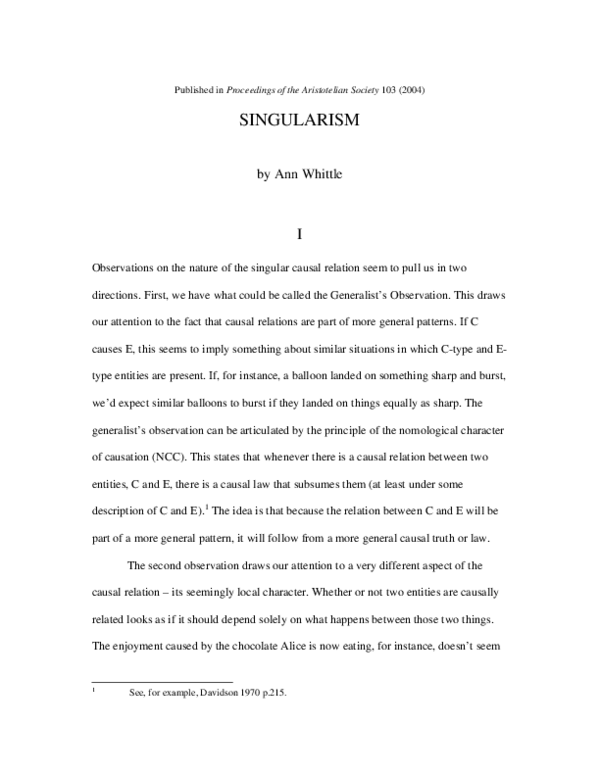 Published in Proceedings of the Aristotelian Society 103 (2004)

SINGULARISM

by Ann Whittle

I

Observations on the nature of the singular causal relation seem to pull us in two directions. First, we have what could be called the Generalist's Observation. This draws our attention to the fact that causal relations are part of more general patterns. If C causes E, this seems to imply something about similar situations in which C-type and E-type entities are present. If, for instance, a balloon landed on something sharp and burst, we'd expect similar balloons to burst if they landed on things equally as sharp. The generalist's observation can be articulated by the principle of the nomological character of causation (NCC). This states that whenever there is a causal relation between two entities, C and E, there is a causal law that subsumes them (at least under some description of C and E).$^{1}$ The idea is that because the relation between C and E will be part of a more general pattern, it will follow from a more general causal truth or law.

The second observation draws our attention to a very different aspect of the causal relation – its seemingly local character. Whether or not two entities are causally related looks as if it should depend solely on what happens between those two things. The enjoyment caused by the chocolate Alice is now eating, for instance, doesn't seem

$^{1}$ See, for example, Davidson 1970 p.215.